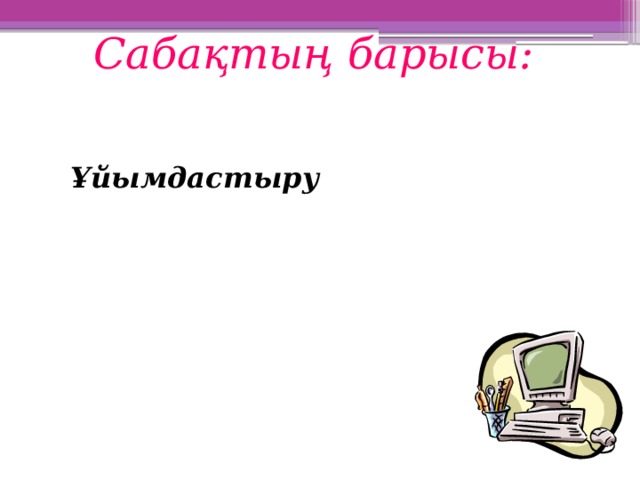 Сабақтың барысы:

Ұйымдастыру